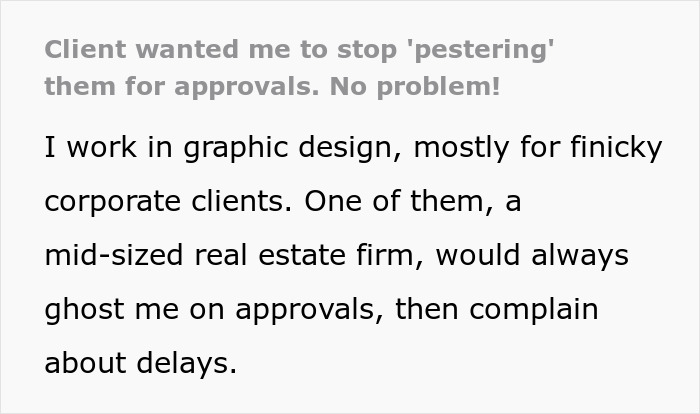 Client wanted me to stop 'pestering' them for approvals. No problem!

I work in graphic design, mostly for finicky corporate clients. One of them, a mid-sized real estate firm, would always ghost me on approvals, then complain about delays.